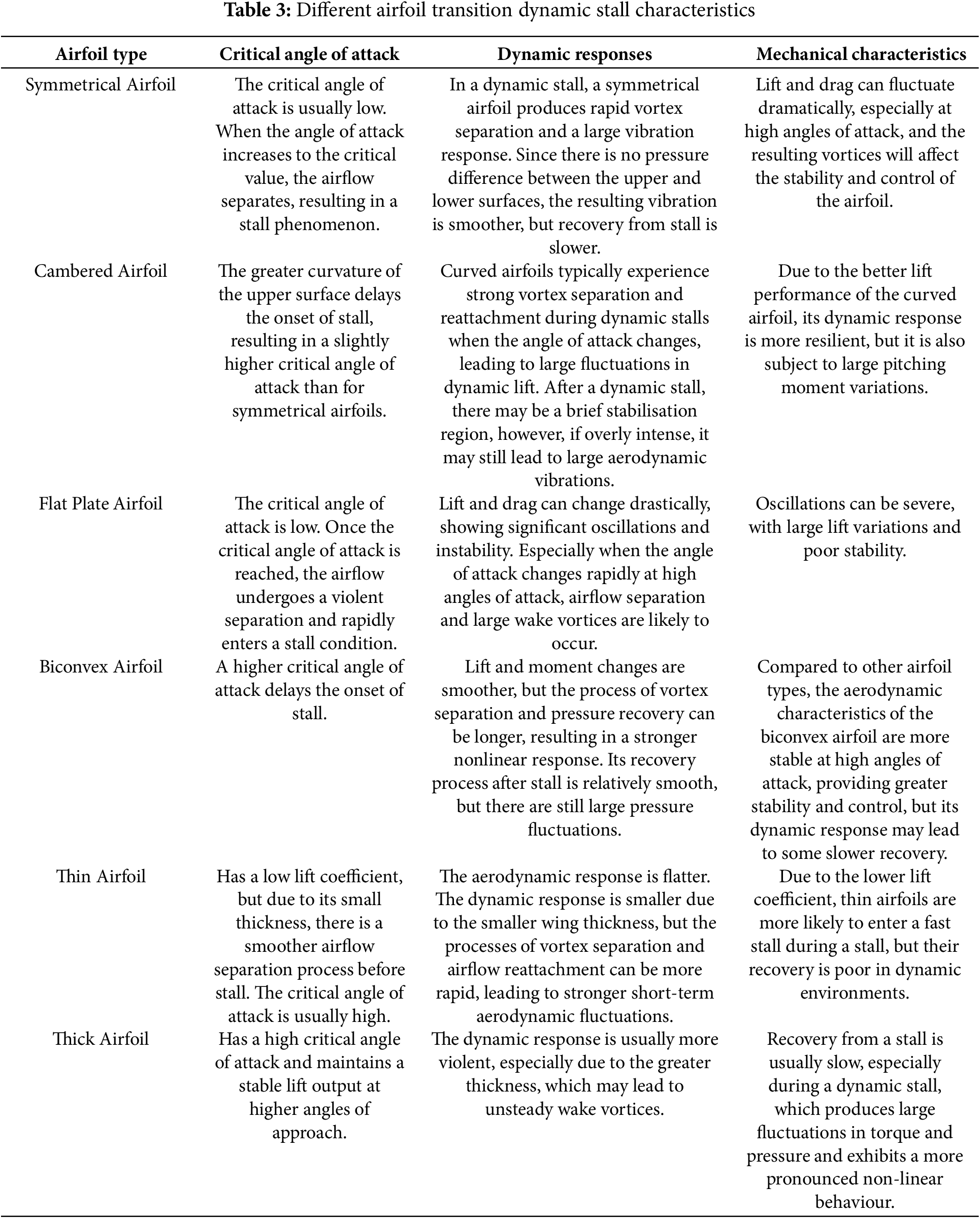 **Table 3:** Different airfoil transition dynamic stall characteristics

| Airfoil type | Critical angle of attack | Dynamic responses | Mechanical characteristics |
|---|---|---|---|
| Symmetrical Airfoil | The critical angle of attack is usually low. When the angle of attack increases to the critical value, the airflow separates, resulting in a stall phenomenon. | In a dynamic stall, a symmetrical airfoil produces rapid vortex separation and a large vibration response. Since there is no pressure difference between the upper and lower surfaces, the resulting vibration is smoother, but recovery from stall is slower. | Lift and drag can fluctuate dramatically, especially at high angles of attack, and the resulting vortices will affect the stability and control of the airfoil. |
| Cambered Airfoil | The greater curvature of the upper surface delays the onset of stall, resulting in a slightly higher critical angle of attack than for symmetrical airfoils. | Curved airfoils typically experience strong vortex separation and reattachment during dynamic stalls when the angle of attack changes, leading to large fluctuations in dynamic lift. After a dynamic stall, there may be a brief stabilisation region, however, if overly intense, it may still lead to large aerodynamic vibrations. | Due to the better lift performance of the curved airfoil, its dynamic response is more resilient, but it is also subject to large pitching moment variations. |
| Flat Plate Airfoil | The critical angle of attack is low. Once the critical angle of attack is reached, the airflow undergoes a violent separation and rapidly enters a stall condition. | Lift and drag can change drastically, showing significant oscillations and instability. Especially when the angle of attack changes rapidly at high angles of attack, airflow separation and large wake vortices are likely to occur. | Oscillations can be severe, with large lift variations and poor stability. |
| Biconvex Airfoil | A higher critical angle of attack delays the onset of stall. | Lift and moment changes are smoother, but the process of vortex separation and pressure recovery can be longer, resulting in a stronger nonlinear response. Its recovery process after stall is relatively smooth, but there are still large pressure fluctuations. | Compared to other airfoil types, the aerodynamic characteristics of the biconvex airfoil are more stable at high angles of attack, providing greater stability and control, but its dynamic response may lead to some slower recovery. |
| Thin Airfoil | Has a low lift coefficient, but due to its small thickness, there is a smoother airflow separation process before stall. The critical angle of attack is usually high. | The aerodynamic response is flatter. The dynamic response is smaller due to the smaller wing thickness, but the processes of vortex separation and airflow reattachment can be more rapid, leading to stronger short-term aerodynamic fluctuations. | Due to the lower lift coefficient, thin airfoils are more likely to enter a fast stall during a stall, but their recovery is poor in dynamic environments. |
| Thick Airfoil | Has a high critical angle of attack and maintains a stable lift output at higher angles of approach. | The dynamic response is usually more violent, especially due to the greater thickness, which may lead to unsteady wake vortices. | Recovery from a stall is usually slow, especially during a dynamic stall, which produces large fluctuations in torque and pressure and exhibits a more pronounced non-linear behaviour. |